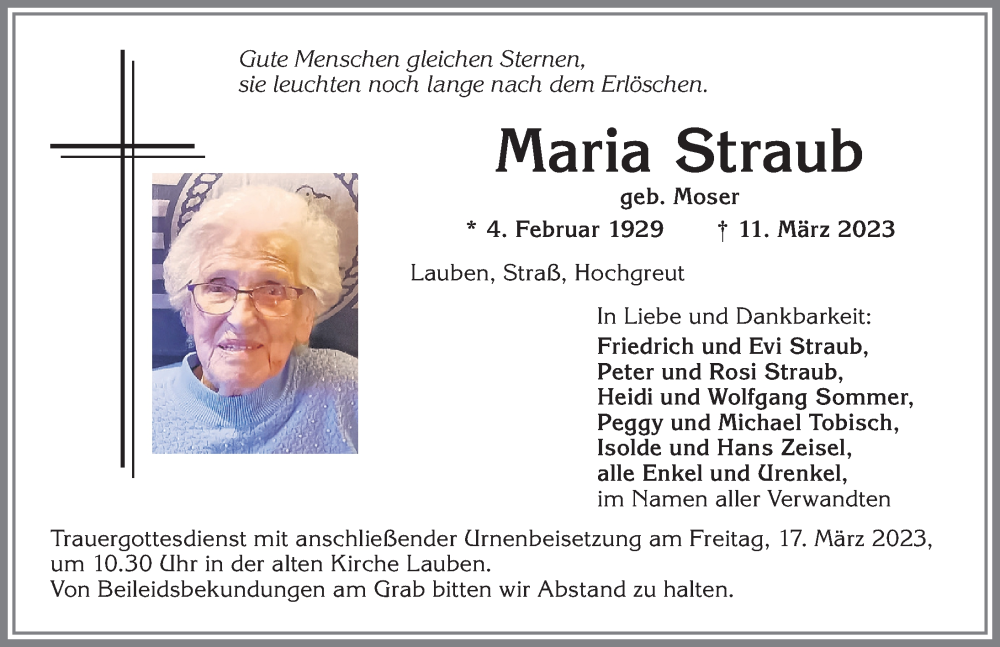 Gute Menschen gleichen Sternen,
sie leuchten noch lange nach dem Erlöschen.

Maria Straub

geb. Moser

* 4. Februar 1929 † 11. März 2023

Lauben, Straß, Hochgreut

In Liebe und Dankbarkeit:
Friedrich und Evi Straub,
Peter und Rosi Straub,
Heidi und Wolfgang Sommer,
Peggy und Michael Tobisch,
Isolde und Hans Zeisel,
alle Enkel und Urenkel,
im Namen aller Verwandten

Trauergottesdienst mit anschließender Urnenbeisetzung am Freitag, 17. März 2023, um 10.30 Uhr in der alten Kirche Lauben.
Von Beileidsbekundungen am Grab bitten wir Abstand zu halten.